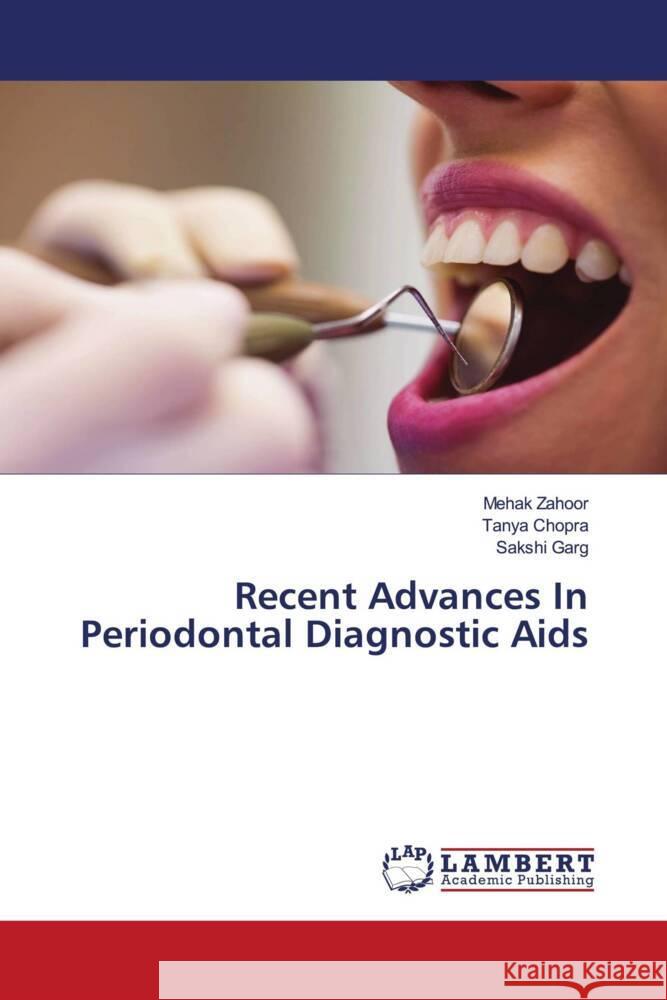 Mehak Zahoor
Tanya Chopra
Sakshi Garg

Recent Advances In Periodontal Diagnostic Aids

LAP
LAMBERT
Academic Publishing